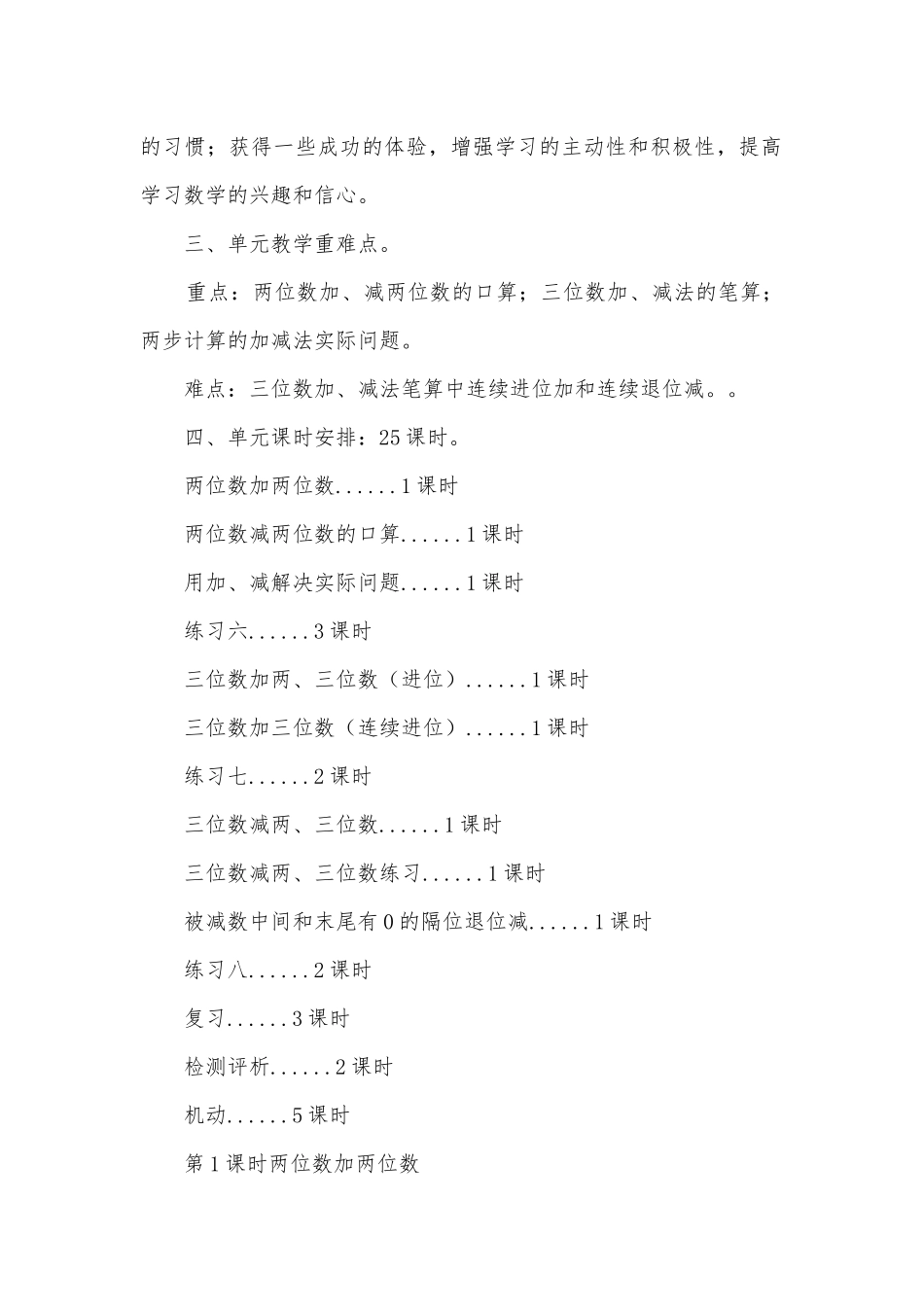 的习惯；获得一些成功的体验，增强学习的主动性和积极性，提高学习数学的兴趣和信心。

三、单元教学重难点。

重点：两位数加、减两位数的口算；三位数加、减法的笔算；两步计算的加减法实际问题。

难点：三位数加、减法笔算中连续进位加和连续退位减。。

四、单元课时安排：25课时。

两位数加两位数......1课时

两位数减两位数的口算......1课时

用加、减解决实际问题......1课时

练习六......3课时

三位数加两、三位数（进位）......1课时

三位数加三位数（连续进位）......1课时

练习七......2课时

三位数减两、三位数......1课时

三位数减两、三位数练习......1课时

被减数中间和末尾有0的隔位退位减......1课时

练习八......2课时

复习......3课时

检测评析......2课时

机动......5课时

第1课时两位数加两位数